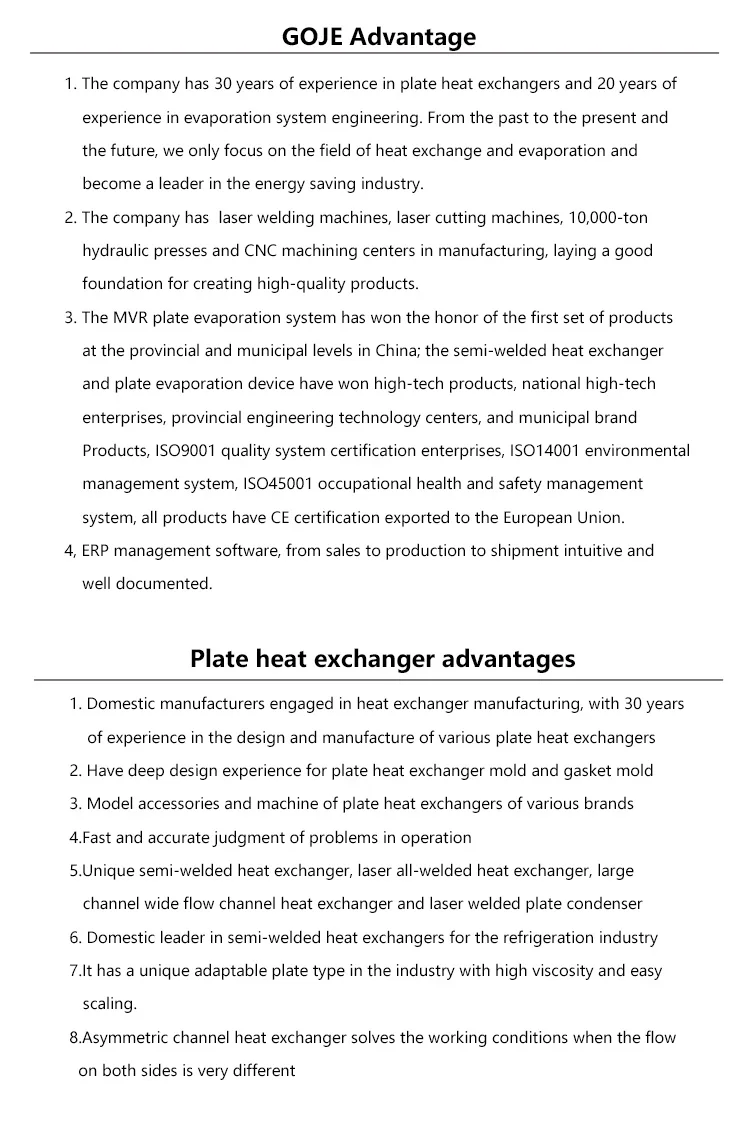 GOJE Advantage

1. The company has 30 years of experience in plate heat exchangers and 20 years of experience in evaporation system engineering. From the past to the present and the future, we only focus on the field of heat exchange and evaporation and become a leader in the energy saving industry.

2. The company has laser welding machines, laser cutting machines, 10,000-ton hydraulic presses and CNC machining centers in manufacturing, laying a good foundation for creating high-quality products.

3. The MVR plate evaporation system has won the honor of the first set of products at the provincial and municipal levels in China; the semi-welded heat exchanger and plate evaporation device have won high-tech products, national high-tech enterprises, provincial engineering technology centers, and municipal brand Products, ISO9001 quality system certification enterprises, ISO14001 environmental management system, ISO45001 occupational health and safety management system, all products have CE certification exported to the European Union.

4, ERP management software, from sales to production to shipment intuitive and well documented.

Plate heat exchanger advantages

1. Domestic manufacturers engaged in heat exchanger manufacturing, with 30 years of experience in the design and manufacture of various plate heat exchangers

2. Have deep design experience for plate heat exchanger mold and gasket mold

3. Model accessories and machine of plate heat exchangers of various brands

4.Fast and accurate judgment of problems in operation

5.Unique semi-welded heat exchanger, laser all-welded heat exchanger, large channel wide flow channel heat exchanger and laser welded plate condenser

6. Domestic leader in semi-welded heat exchangers for the refrigeration industry

7.It has a unique adaptable plate type in the industry with high viscosity and easy scaling.

8.Asymmetric channel heat exchanger solves the working conditions when the flow on both sides is very different